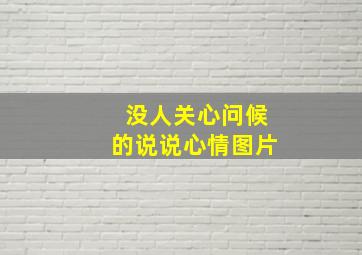 没人关心问候
的说说心情图片